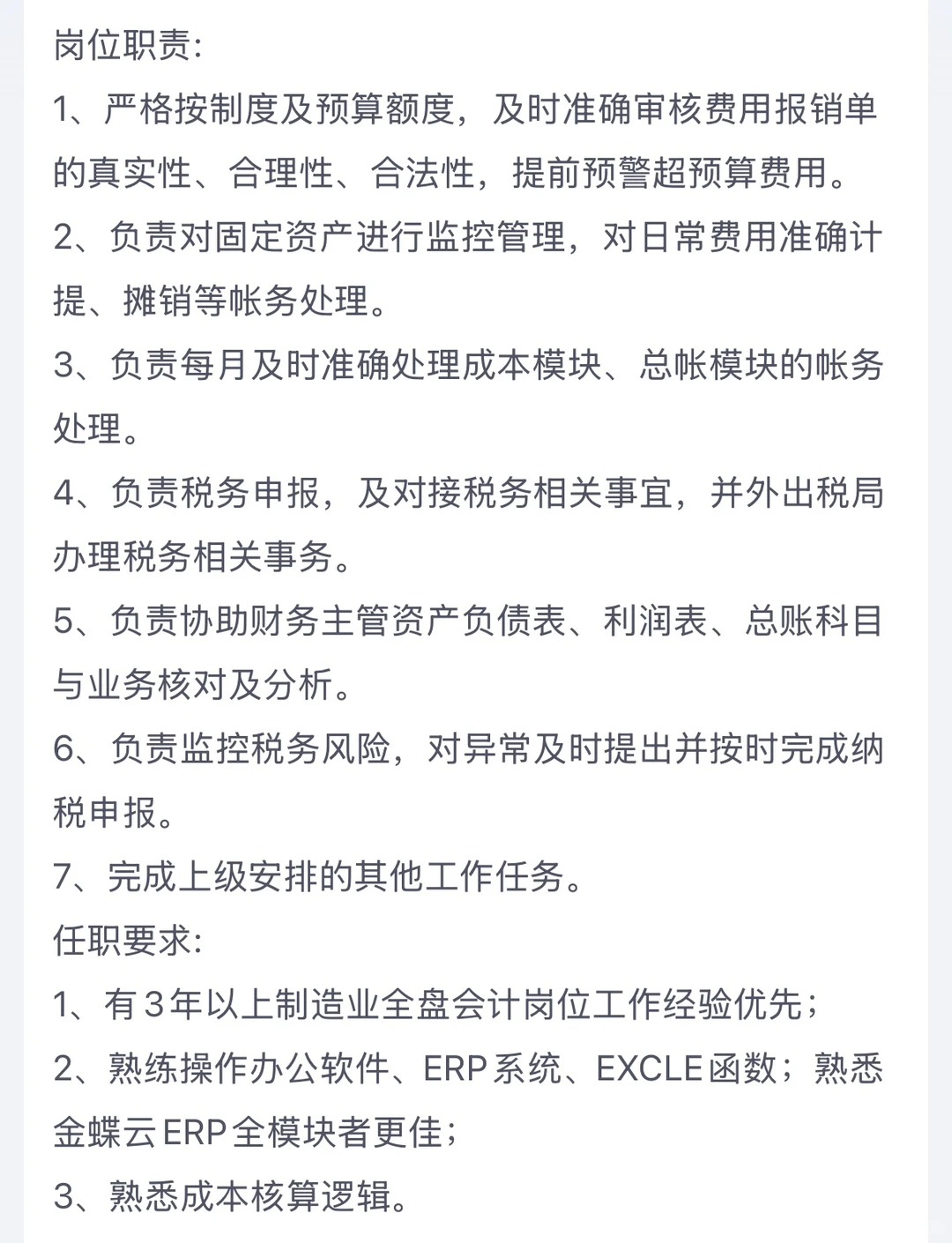 岗位职责:
1、严格按制度及预算额度，及时准确审核费用报销单的真实性、合理性、合法性，提前预警超预算费用。
2、负责对固定资产进行监控管理，对日常费用准确计提、摊销等帐务处理。
3、负责每月及时准确处理成本模块、总帐模块的帐务处理。
4、负责税务申报，及对接税务相关事宜，并外出税局办理税务相关事务。
5、负责协助财务主管资产负债表、利润表、总账科目与业务核对及分析。
6、负责监控税务风险，对异常及时提出并按时完成纳税申报。
7、完成上级安排的其他工作任务。
任职要求:
1、有3年以上制造业全盘会计岗位工作经验优先；
2、熟练操作办公软件、ERP系统、EXCLE函数；熟悉金蝶云ERP全模块者更佳；
3、熟悉成本核算逻辑。